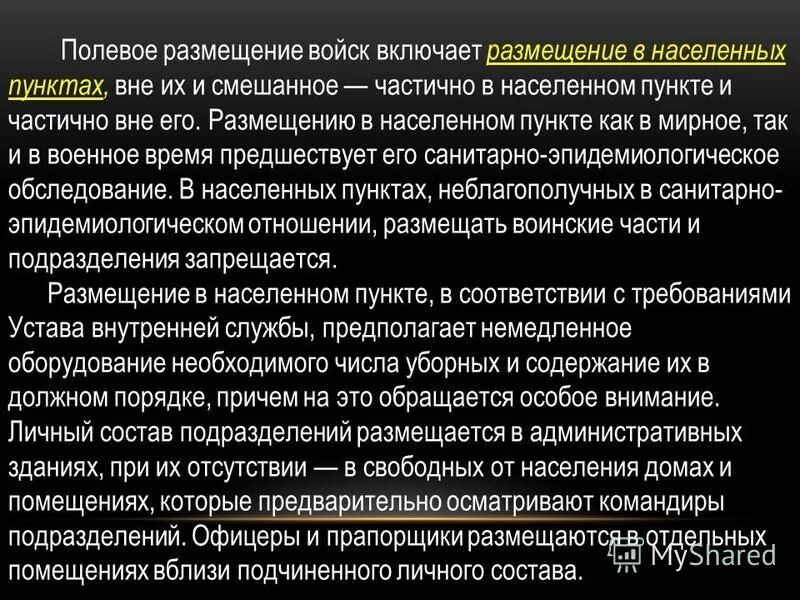 Полевое размещение войск включает размещение в населенных пунктах, вне их и смешанное — частично в населенном пункте и частично вне его. Размещению в населенном пункте как в мирное, так и в военное время предшествует его санитарно-эпидемиологическое обследование. В населенных пунктах, неблагополучных в санитарно-эпидемиологическом отношении, размещать воинские части и подразделения запрещается.

Размещение в населенном пункте, в соответствии с требованиями Устава внутренней службы, предполагает немедленное оборудование необходимого числа уборных и содержание их в должном порядке, причем на это обращается особое внимание. Личный состав подразделений размещается в административных зданиях, при их отсутствии — в свободных от населения домах и помещениях, которые предварительно осматривают командиры подразделений. Офицеры и прапорщики размещаются в отдельных помещениях вблизи подчиненного личного состава.

MyShared